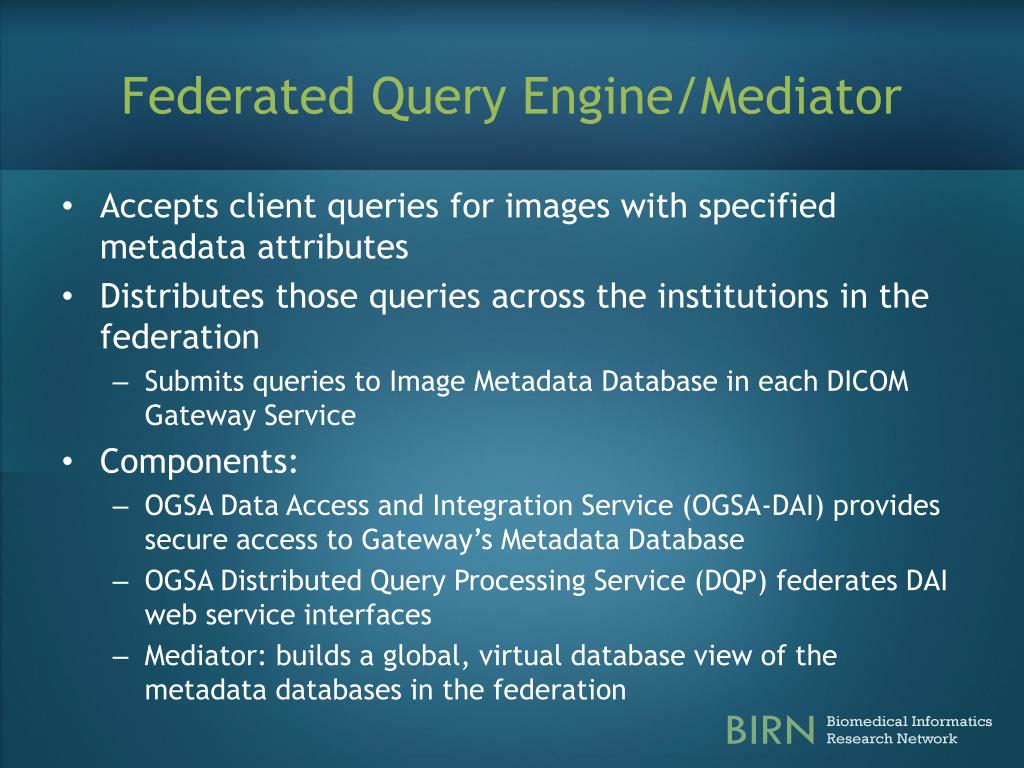 Federated Query Engine/Mediator

• Accepts client queries for images with specified metadata attributes
• Distributes those queries across the institutions in the federation
– Submits queries to Image Metadata Database in each DICOM Gateway Service
• Components:
– OGSA Data Access and Integration Service (OGSA-DAI) provides secure access to Gateway's Metadata Database
– OGSA Distributed Query Processing Service (DQP) federates DAI web service interfaces
– Mediator: builds a global, virtual database view of the metadata databases in the federation

BIRN Biomedical Informatics Research Network